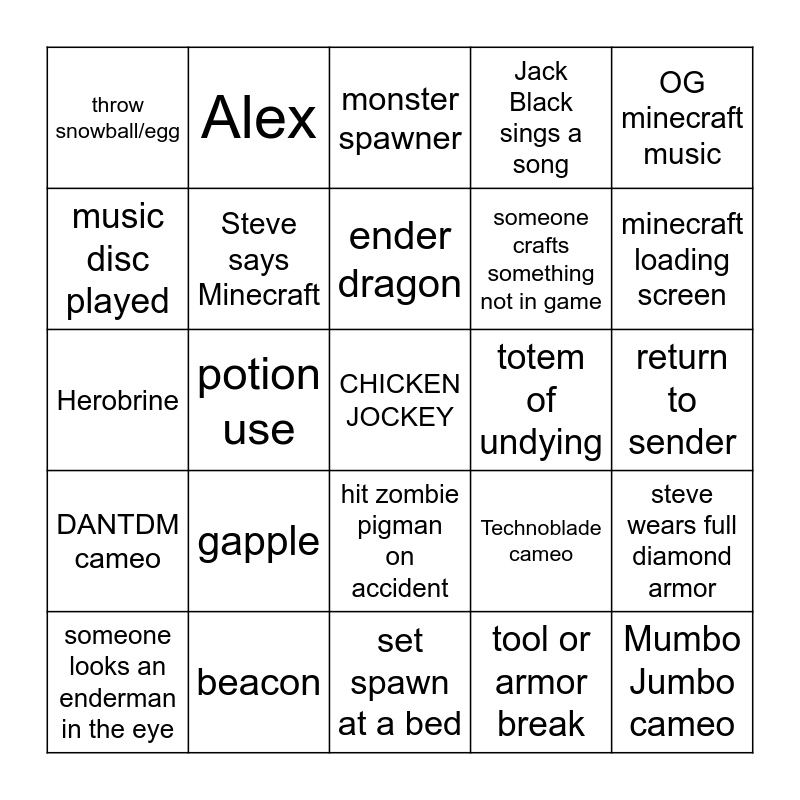 | throw snowball/egg | Alex | monster spawner | Jack Black sings a song | OG minecraft music |
|---|---|---|---|---|
| music disc played | Steve says Minecraft | ender dragon | someone crafts something not in game | minecraft loading screen |
| Herobrine | potion use | CHICKEN JOCKEY | totem of undying | return to sender |
| DANTDM cameo | gapple | hit zombie pigman on accident | Technoblade cameo | steve wears full diamond armor |
| someone looks an enderman in the eye | beacon | set spawn at a bed | tool or armor break | Mumbo Jumbo cameo |